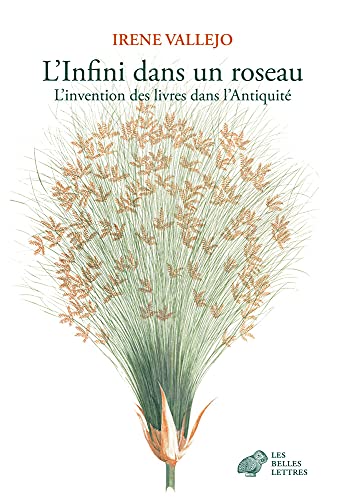 IRENE VALLEJO

L'Infini dans un roseau

L'invention des livres dans l'Antiquité

LES BELLES LETTRES